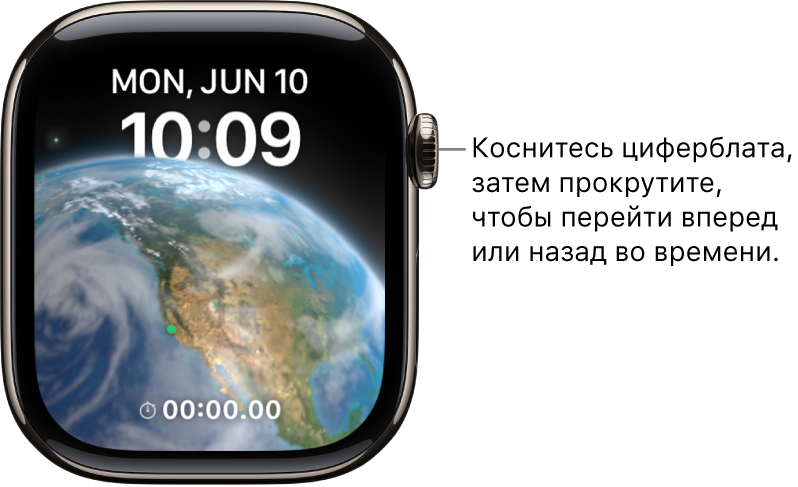 MON, JUN 10
10:09
00:00.00

Коснитесь циферблата, затем прокрутите, чтобы перейти вперед или назад во времени.